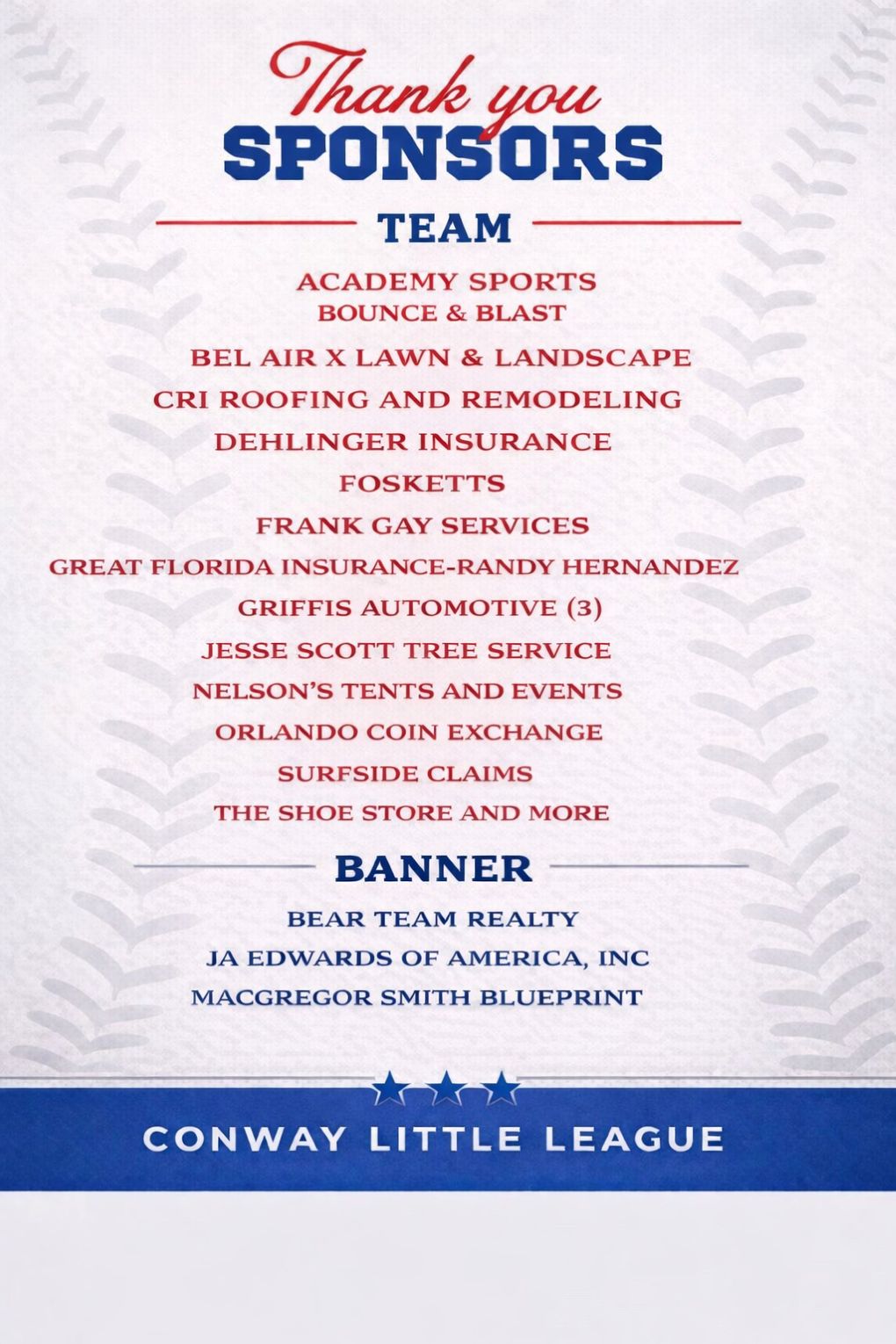 Thank you
SPONSORS

TEAM

ACADEMY SPORTS
BOUNCE & BLAST
BEL AIR X LAWN & LANDSCAPE
CRI ROOFING AND REMODELING
DEHLINGER INSURANCE
FOSKETTS
FRANK GAY SERVICES
GREAT FLORIDA INSURANCE-RANDY HERNANDEZ
GRIFFIS AUTOMOTIVE (3)
JESSE SCOTT TREE SERVICE
NELSON'S TENTS AND EVENTS
ORLANDO COIN EXCHANGE
SURFSIDE CLAIMS
THE SHOE STORE AND MORE

BANNER

BEAR TEAM REALTY
JA EDWARDS OF AMERICA, INC
MACGREGOR SMITH BLUEPRINT

CONWAY LITTLE LEAGUE